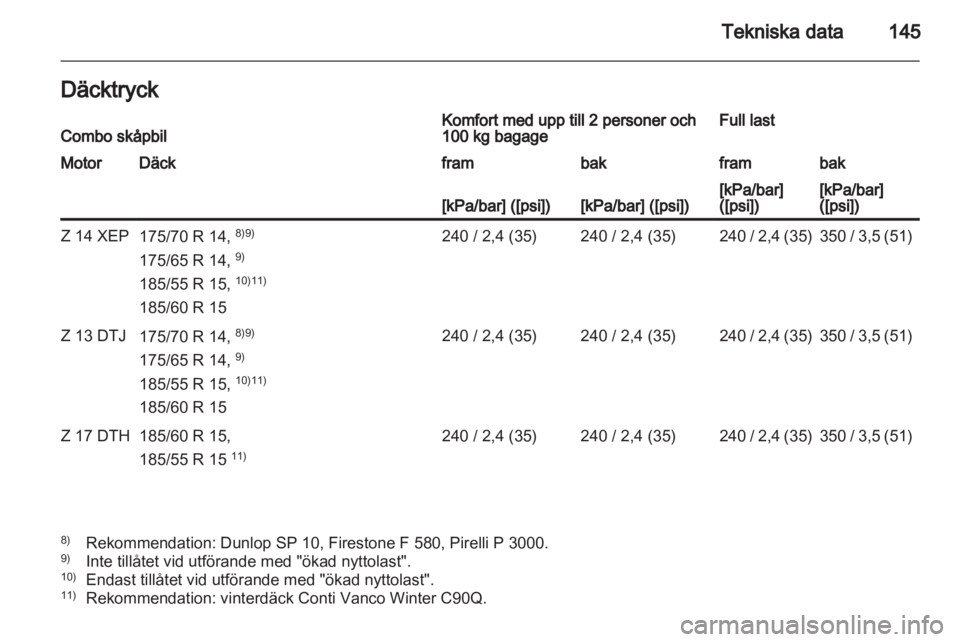 Tekniska data 145

Däcktryck

| Combo skåpbil | | Komfort med upp till 2 personer och 100 kg bagage | | Full last | |
|---|---|---|---|---|---|
| Motor | Däck | fram | bak | fram | bak |
| | | [kPa/bar] ([psi]) | [kPa/bar] ([psi]) | [kPa/bar] ([psi]) | [kPa/bar] ([psi]) |
| Z 14 XEP | 175/70 R 14, $^{8)9)}$ 175/65 R 14, $^{9)}$ 185/55 R 15, $^{10)11)}$ 185/60 R 15 | 240 / 2,4 (35) | 240 / 2,4 (35) | 240 / 2,4 (35) | 350 / 3,5 (51) |
| Z 13 DTJ | 175/70 R 14, $^{8)9)}$ 175/65 R 14, $^{9)}$ 185/55 R 15, $^{10)11)}$ 185/60 R 15 | 240 / 2,4 (35) | 240 / 2,4 (35) | 240 / 2,4 (35) | 350 / 3,5 (51) |
| Z 17 DTH | 185/60 R 15, 185/55 R 15 $^{11)}$ | 240 / 2,4 (35) | 240 / 2,4 (35) | 240 / 2,4 (35) | 350 / 3,5 (51) |

$^{8)}$ Rekommendation: Dunlop SP 10, Firestone F 580, Pirelli P 3000.
$^{9)}$ Inte tillåtet vid utförande med "ökad nyttolast".
$^{10)}$ Endast tillåtet vid utförande med "ökad nyttolast".
$^{11)}$ Rekommendation: vinterdäck Conti Vanco Winter C90Q.

carmanualsonline.info